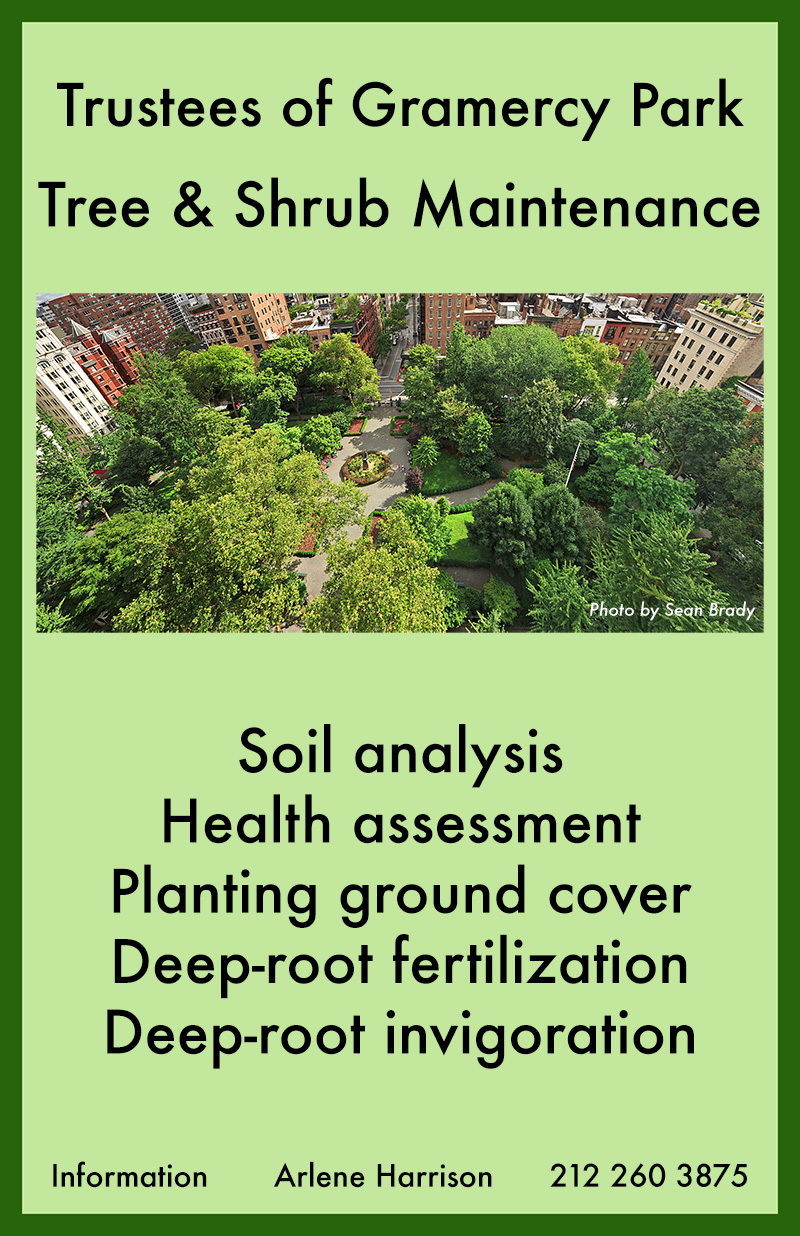 Trustees of Gramercy Park
Tree & Shrub Maintenance

Photo by Sean Brady

Soil analysis
Health assessment
Planting ground cover
Deep-root fertilization
Deep-root invigoration

Information   Arlene Harrison   212 260 3875